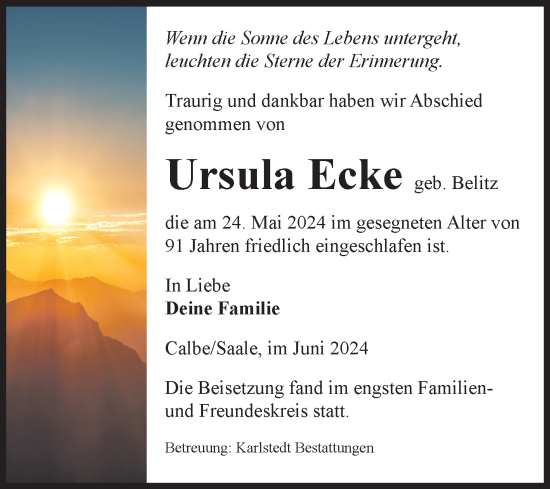 Wenn die Sonne des Lebens untergeht,
leuchten die Sterne der Erinnerung.

Traurig und dankbar haben wir Abschied genommen von

Ursula Ecke geb. Belitz

die am 24. Mai 2024 im gesegneten Alter von 91 Jahren friedlich eingeschlafen ist.

In Liebe
Deine Familie

Calbe/Saale, im Juni 2024

Die Beisetzung fand im engsten Familien- und Freundeskreis statt.

Betreuung: Karlstedt Bestattungen